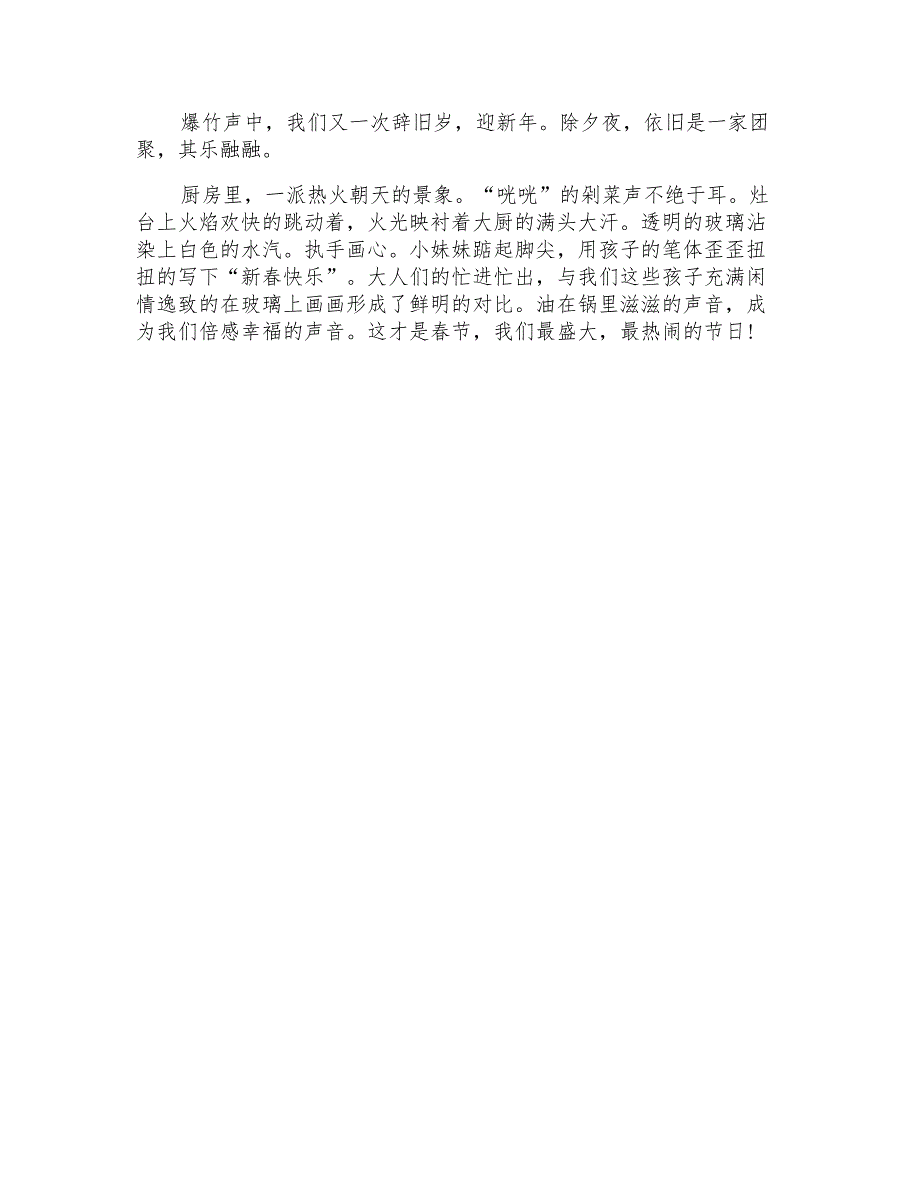 爆竹声中，我们又一次辞旧岁，迎新年。除夕夜，依旧是一家团聚，其乐融融。

厨房里，一派热火朝天的景象。“咣咣”的剁菜声不绝于耳。灶台上火焰欢快的跳动着，火光映衬着大厨的满头大汗。透明的玻璃沾染上白色的水汽。执手画心。小妹妹踮起脚尖，用孩子的笔体歪歪扭扭的写下“新春快乐”。大人们的忙进忙出，与我们这些孩子充满闲情逸致的在玻璃上画画形成了鲜明的对比。油在锅里滋滋的声音，成为我们倍感幸福的声音。这才是春节，我们最盛大，最热闹的节日！